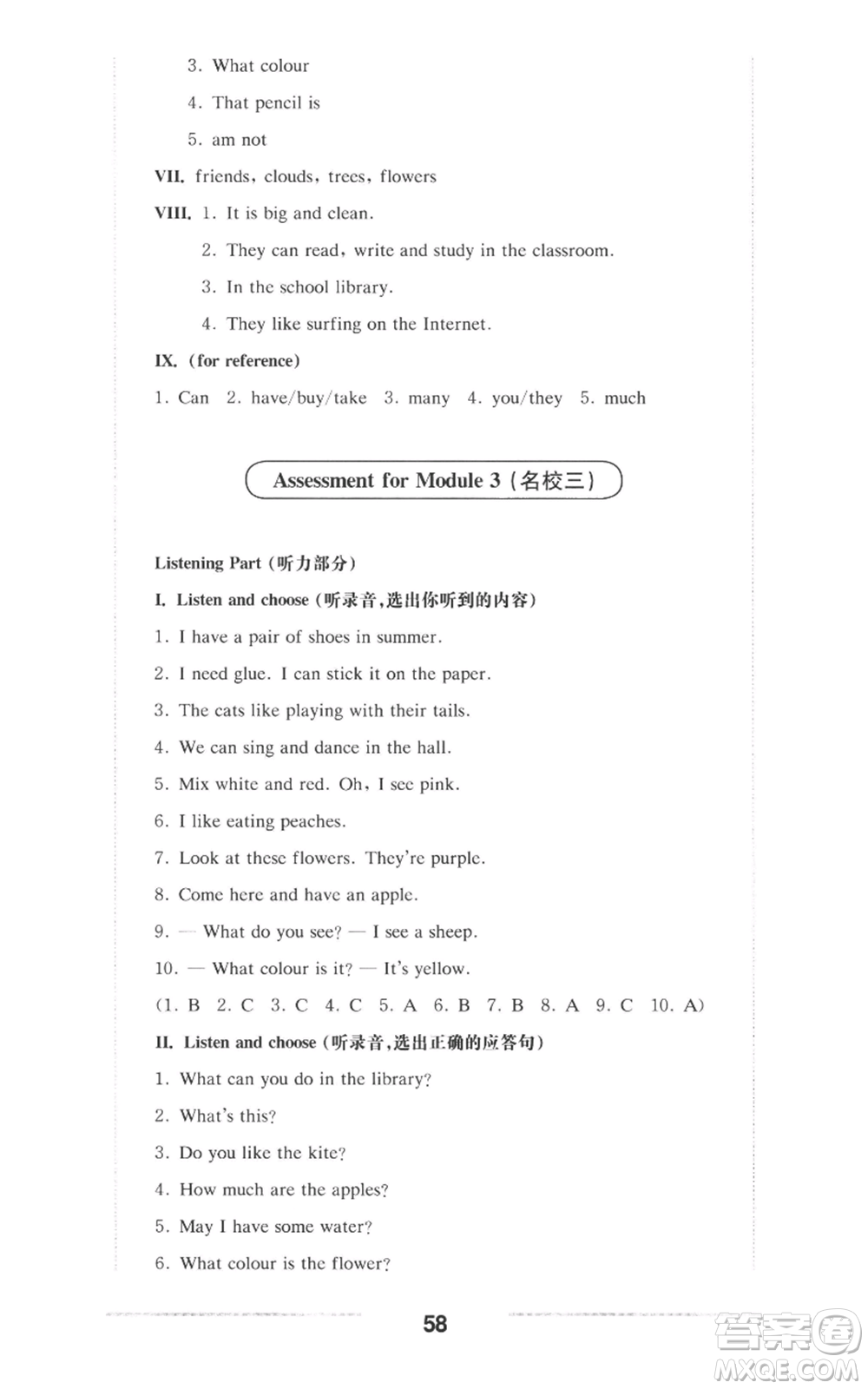 3. What colour

4. That pencil is

5. am not

VII. friends, clouds, trees, flowers

VIII. 1. It is big and clean.

2. They can read, write and study in the classroom.

3. In the school library.

4. They like surfing on the Internet.

IX. (for reference)

1. Can 2. have/buy/take 3. many 4. you/they 5. much

Assessment for Module 3 (名校三)

Listening Part (听力部分)

I. Listen and choose (听录音,选出你听到的内容)

1. I have a pair of shoes in summer.

2. I need glue. I can stick it on the paper.

3. The cats like playing with their tails.

4. We can sing and dance in the hall.

5. Mix white and red. Oh, I see pink.

6. I like eating peaches.

7. Look at these flowers. They're purple.

8. Come here and have an apple.

9. — What do you see? — I see a sheep.

10. — What colour is it? — It's yellow.

(1. B 2. C 3. C 4. C 5. A 6. B 7. B 8. A 9. C 10. A)

II. Listen and choose (听录音,选出正确的应答句)

1. What can you do in the library?

2. What's this?

3. Do you like the kite?

4. How much are the apples?

5. May I have some water?

6. What colour is the flower?

58

答案圈
MXQE.COM